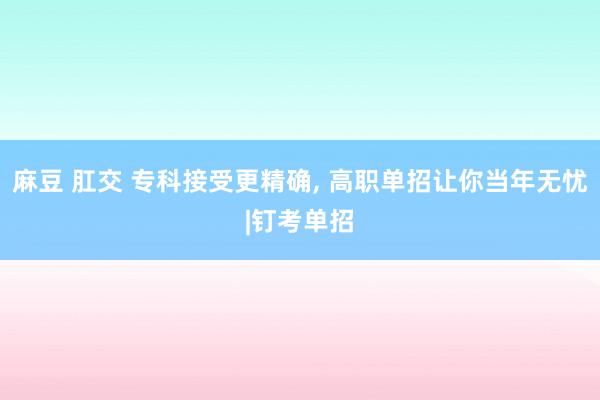 麻豆 肛交 专科接受更精确, 高职单招让你当年无忧|钉考单招